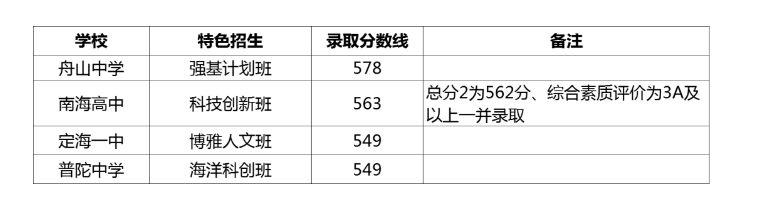 | 学校 | 特色招生 | 录取分数线 | 备注 |
|---|---|---|---|
| 舟山中学 | 强基计划班 | 578 | |
| 南海高中 | 科技创新班 | 563 | 总分2为562分、综合素质评价为3A及以上一并录取 |
| 定海一中 | 博雅人文班 | 549 | |
| 普陀中学 | 海洋科创班 | 549 | |